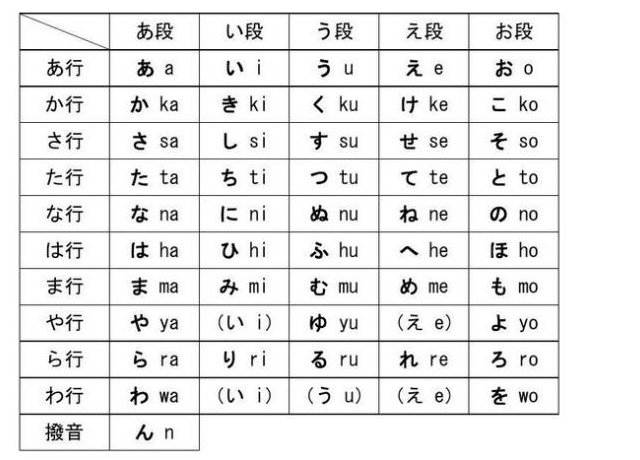 | | あ段 | い段 | う段 | え段 | お段 |
|---|---|---|---|---|---|
| あ行 | あ a | い i | う u | え e | お o |
| か行 | か ka | き ki | く ku | け ke | こ ko |
| さ行 | さ sa | し si | す su | せ se | そ so |
| た行 | た ta | ち ti | つ tu | て te | と to |
| な行 | な na | に ni | ぬ nu | ね ne | の no |
| は行 | は ha | ひ hi | ふ hu | へ he | ほ ho |
| ま行 | ま ma | み mi | む mu | め me | も mo |
| や行 | や ya | (い i) | ゆ yu | (え e) | よ yo |
| ら行 | ら ra | り ri | る ru | れ re | ろ ro |
| わ行 | わ wa | (い i) | (う u) | (え e) | を wo |
| 撥音 | ん n | | | | |